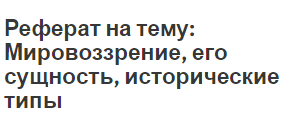 Реферат на тему: Мировоззрение, его сущность, исторические типы